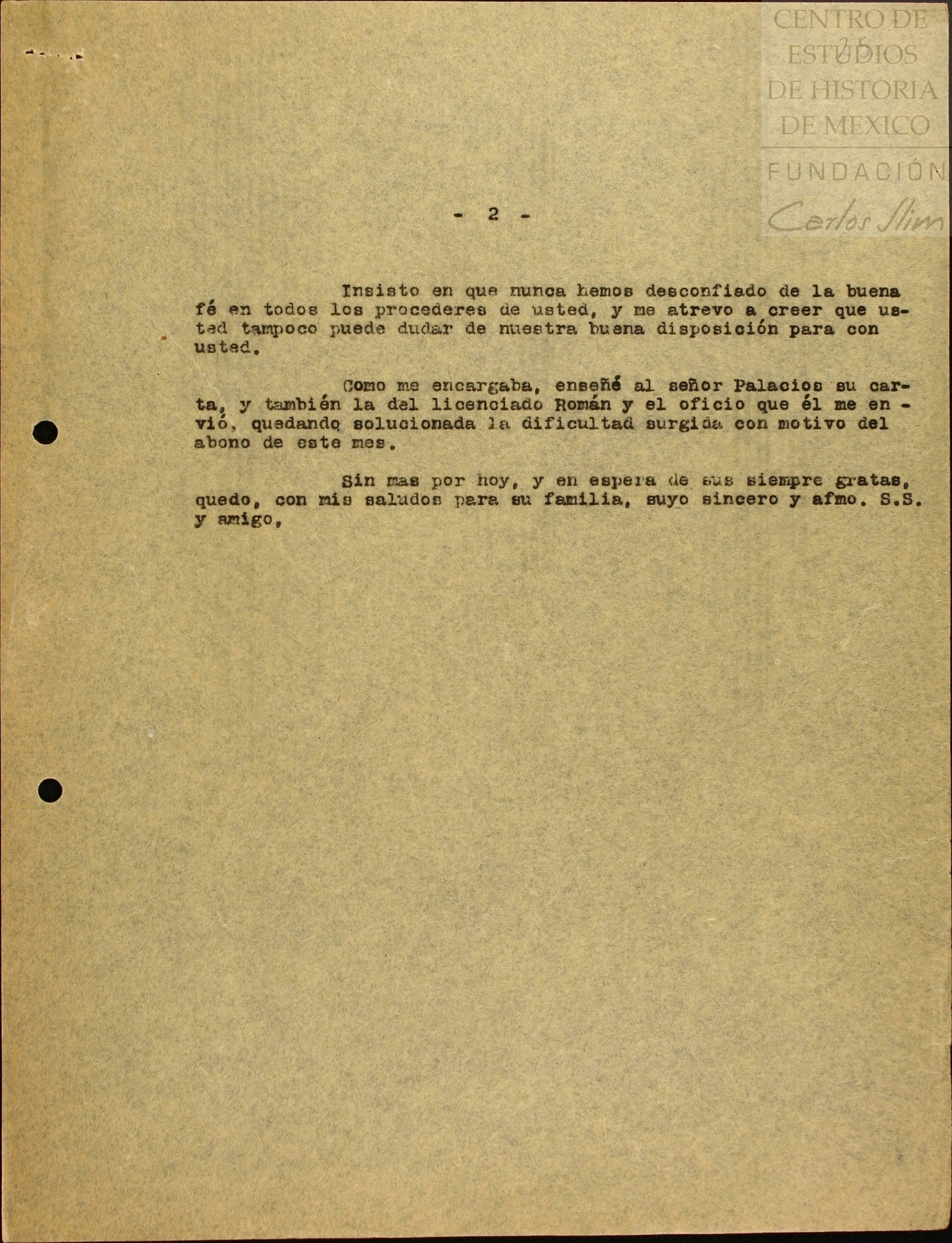 CENTRO DE ESTUDIOS DE HISTORIA DE MEXICO
FUNDACIÓN Carlos Slim

25

- 2 -

Insisto en que nunca hemos desconfiado de la buena fé en todos los procederes de usted, y me atrevo a creer que usted tampoco puede dudar de nuestra buena disposición para con usted.

Como me encargaba, enseñé al señor Palacios su carta, y también la del licenciado Román y el oficio que él me envió, quedando solucionada la dificultad surgida con motivo del abono de este mes.

Sin mas por hoy, y en espera de sus siempre gratas, quedo, con mis saludos para su familia, suyo sincero y afmo. S.S. y amigo,